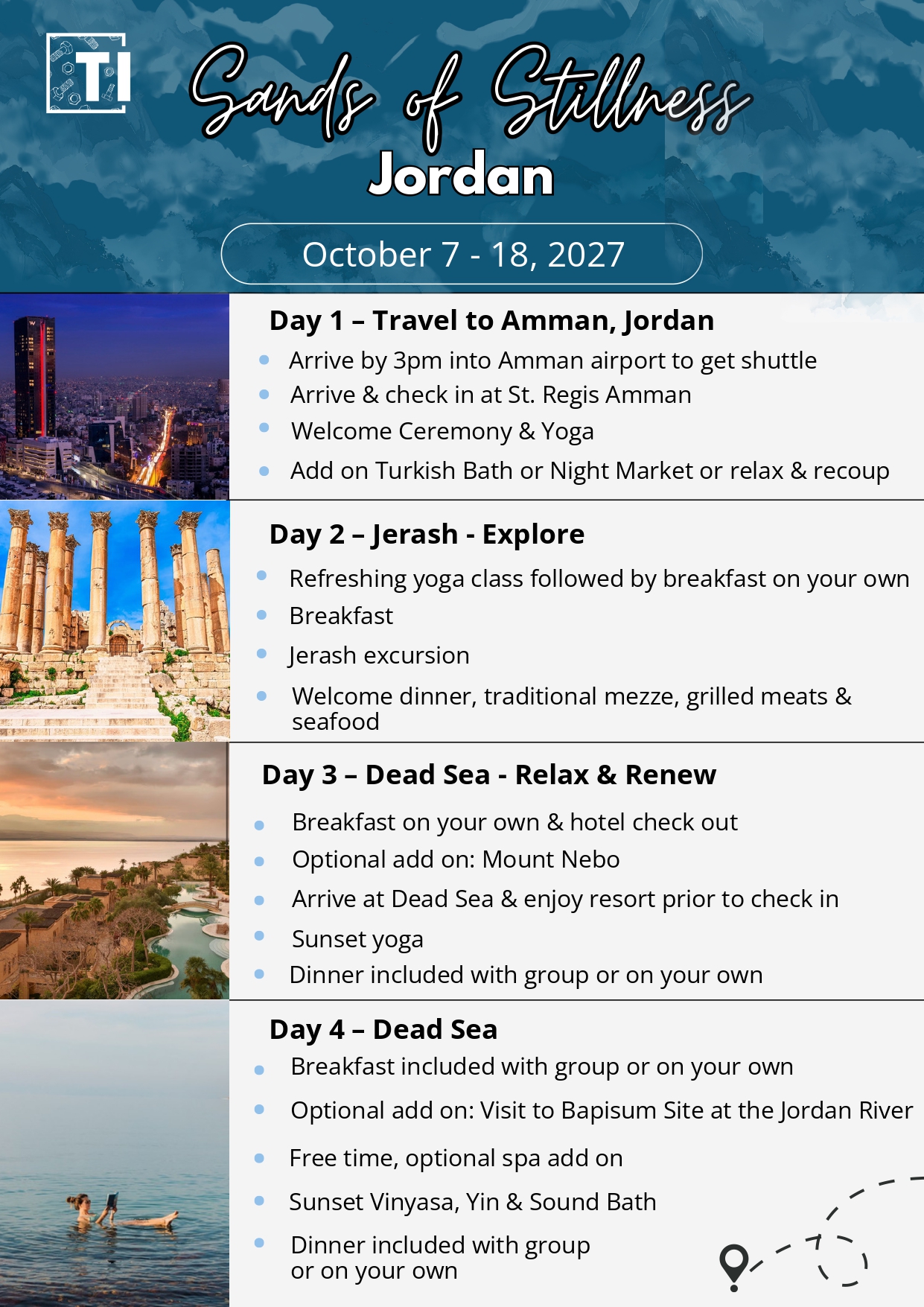 TI

Sands of Stillness
Jordan

October 7 - 18, 2027

Day 1 – Travel to Amman, Jordan
- Arrive by 3pm into Amman airport to get shuttle
- Arrive & check in at St. Regis Amman
- Welcome Ceremony & Yoga
- Add on Turkish Bath or Night Market or relax & recoup

Day 2 – Jerash - Explore
- Refreshing yoga class followed by breakfast on your own
- Breakfast
- Jerash excursion
- Welcome dinner, traditional mezze, grilled meats & seafood

Day 3 – Dead Sea - Relax & Renew
- Breakfast on your own & hotel check out
- Optional add on: Mount Nebo
- Arrive at Dead Sea & enjoy resort prior to check in
- Sunset yoga
- Dinner included with group or on your own

Day 4 – Dead Sea
- Breakfast included with group or on your own
- Optional add on: Visit to Bapisum Site at the Jordan River
- Free time, optional spa add on
- Sunset Vinyasa, Yin & Sound Bath
- Dinner included with group or on your own